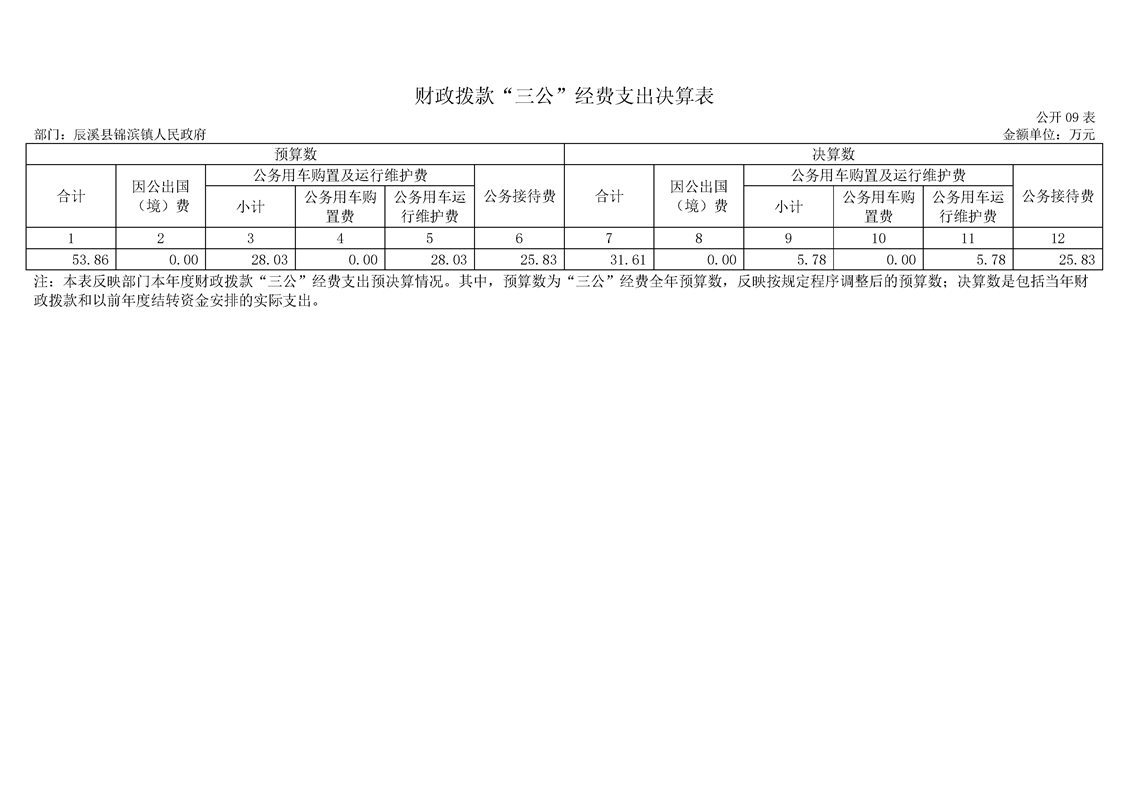 财政拨款“三公”经费支出决算表

公开 09 表

部门：辰溪县锦滨镇人民政府

金额单位：万元

| 预算数 | | | | | | 决算数 | | | | | |
|---|---|---|---|---|---|---|---|---|---|---|---|
| 合计 | 因公出国（境）费 | 公务用车购置及运行维护费 | | | 公务接待费 | 合计 | 因公出国（境）费 | 公务用车购置及运行维护费 | | | 公务接待费 |
| | | 小计 | 公务用车购置费 | 公务用车运行维护费 | | | | 小计 | 公务用车购置费 | 公务用车运行维护费 | |
| 1 | 2 | 3 | 4 | 5 | 6 | 7 | 8 | 9 | 10 | 11 | 12 |
| 53.86 | 0.00 | 28.03 | 0.00 | 28.03 | 25.83 | 31.61 | 0.00 | 5.78 | 0.00 | 5.78 | 25.83 |

注：本表反映部门本年度财政拨款“三公”经费支出预决算情况。其中，预算数为“三公”经费全年预算数，反映按规定程序调整后的预算数；决算数是包括当年财政拨款和以前年度结转资金安排的实际支出。